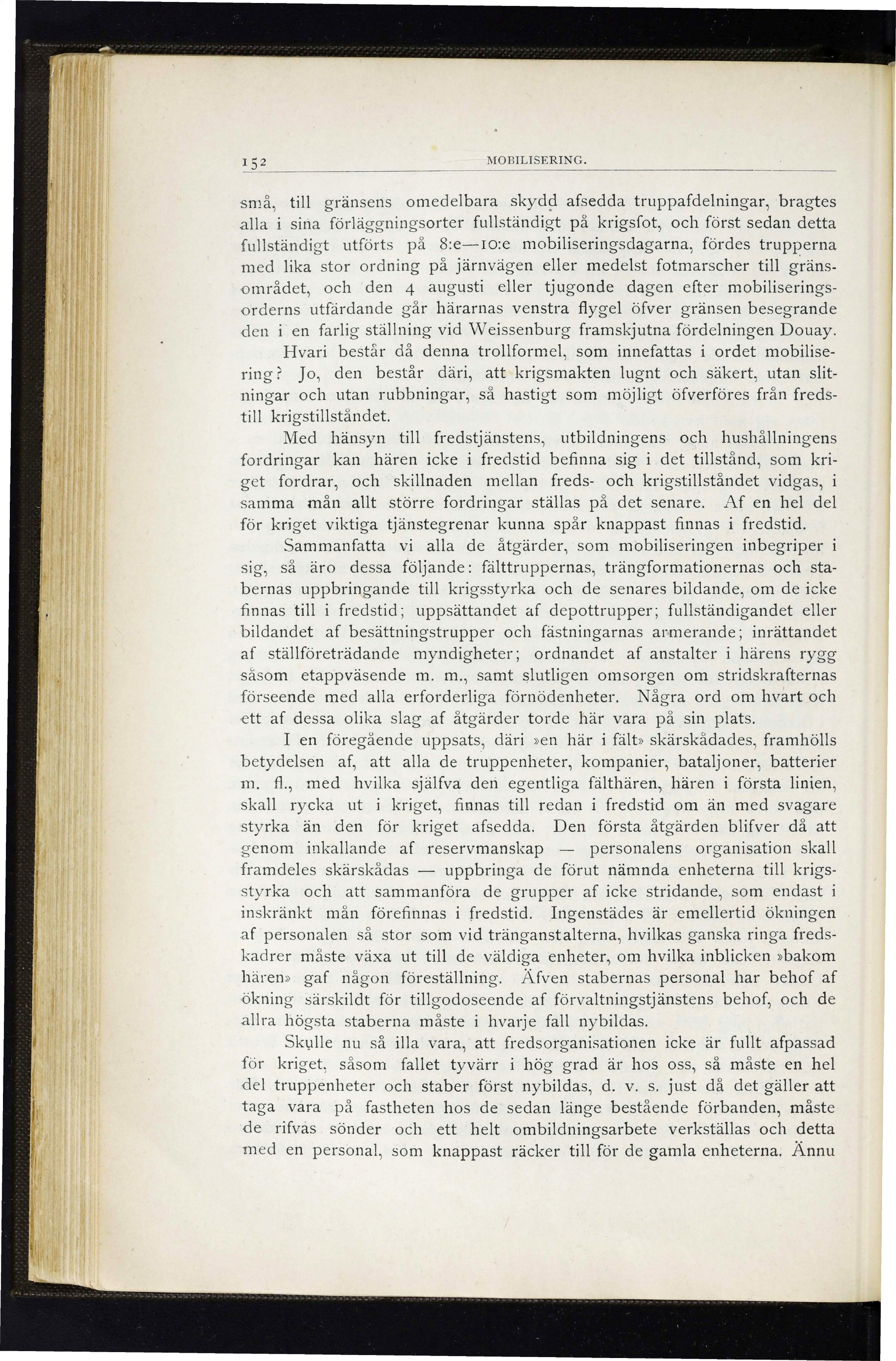 152 MOBILISERING.

små, till gränsens omedelbara skydd afsedda truppafdelningar, bragtes alla i sina förläggningsorter fullständigt på krigsfot, och först sedan detta fullständigt utförts på 8:e—10:e mobiliseringsdagarna, fördes trupperna med lika stor ordning på järnvägen eller medelst fotmarscher till gränsområdet, och den 4 augusti eller tjugonde dagen efter mobiliseringsorderns utfärdande går härarnas venstra flygel öfver gränsen besegrande den i en farlig ställning vid Weissenburg framskjutna fördelningen Douay.

Hvari består då denna trollformel, som innefattas i ordet mobilisering? Jo, den består däri, att krigsmakten lugnt och säkert, utan slitningar och utan rubbningar, så hastigt som möjligt öfverföres från freds- till krigstillståndet.

Med hänsyn till fredstjänstens, utbildningens och hushållningens fordringar kan hären icke i fredstid befinna sig i det tillstånd, som kriget fordrar, och skillnaden mellan freds- och krigstillståndet vidgas, i samma mån allt större fordringar ställas på det senare. Af en hel del för kriget viktiga tjänstegrenar kunna spår knappast finnas i fredstid.

Sammanfatta vi alla de åtgärder, som mobiliseringen inbegriper i sig, så äro dessa följande: fälttruppernas, trängformationernas och stabernas uppbringande till krigsstyrka och de senares bildande, om de icke finnas till i fredstid; uppsättandet af depottrupper; fullständigandet eller bildandet af besättningstrupper och fästningarnas armerande; inrättandet af ställföreträdande myndigheter; ordnandet af anstalter i härens rygg såsom etappväsende m. m., samt slutligen omsorgen om stridskrafternas förseende med alla erforderliga förnödenheter. Några ord om hvart och ett af dessa olika slag af åtgärder torde här vara på sin plats.

I en föregående uppsats, däri »en här i fält» skärskådades, framhölls betydelsen af, att alla de truppenheter, kompanier, bataljoner, batterier m. fl., med hvilka själfva den egentliga fälthären, hären i första linien, skall rycka ut i kriget, finnas till redan i fredstid om än med svagare styrka än den för kriget afsedda. Den första åtgärden blifver då att genom inkallande af reservmanskap — personalens organisation skall framdeles skärskådas — uppbringa de förut nämnda enheterna till krigsstyrka och att sammanföra de grupper af icke stridande, som endast i inskränkt mån förefinnas i fredstid. Ingenstädes är emellertid ökningen af personalen så stor som vid tränganstalterna, hvilkas ganska ringa fredskadrer måste växa ut till de väldiga enheter, om hvilka inblicken »bakom hären» gaf någon föreställning. Äfven stabernas personal har behof af ökning särskildt för tillgodoseende af förvaltningstjänstens behof, och de allra högsta staberna måste i hvarje fall nybildas.

Skulle nu så illa vara, att fredsorganisationen icke är fullt afpassad för kriget, såsom fallet tyvärr i hög grad är hos oss, så måste en hel del truppenheter och staber först nybildas, d. v. s. just då det gäller att taga vara på fastheten hos de sedan länge bestående förbanden, måste de rifvas sönder och ett helt ombildningsarbete verkställas och detta med en personal, som knappast räcker till för de gamla enheterna. Ännu